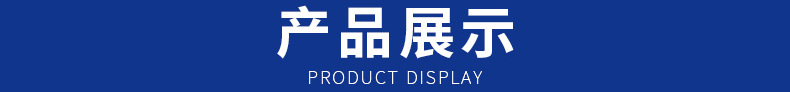 产品展示
PRODUCT DISPLAY